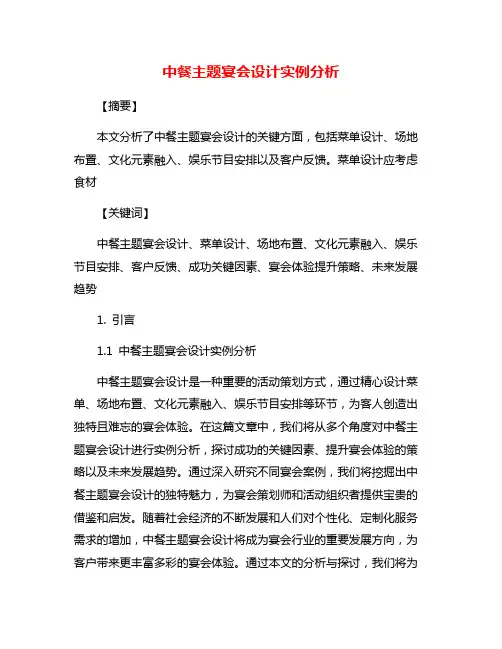 中餐主题宴会设计实例分析

【摘要】

本文分析了中餐主题宴会设计的关键方面，包括菜单设计、场地布置、文化元素融入、娱乐节目安排以及客户反馈。菜单设计应考虑食材

【关键词】

中餐主题宴会设计、菜单设计、场地布置、文化元素融入、娱乐节目安排、客户反馈、成功关键因素、宴会体验提升策略、未来发展趋势

1. 引言

1.1 中餐主题宴会设计实例分析

中餐主题宴会设计是一种重要的活动策划方式，通过精心设计菜单、场地布置、文化元素融入、娱乐节目安排等环节，为客人创造出独特且难忘的宴会体验。在这篇文章中，我们将从多个角度对中餐主题宴会设计进行实例分析，探讨成功的关键因素、提升宴会体验的策略以及未来发展趋势。通过深入研究不同宴会案例，我们将挖掘出中餐主题宴会设计的独特魅力，为宴会策划师和活动组织者提供宝贵的借鉴和启发。随着社会经济的不断发展和人们对个性化、定制化服务需求的增加，中餐主题宴会设计将成为宴会行业的重要发展方向，为客户带来更丰富多彩的宴会体验。通过本文的分析与探讨，我们将为